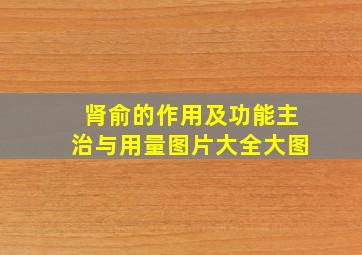 肾俞的作用及功能主治与用量图片大全大图